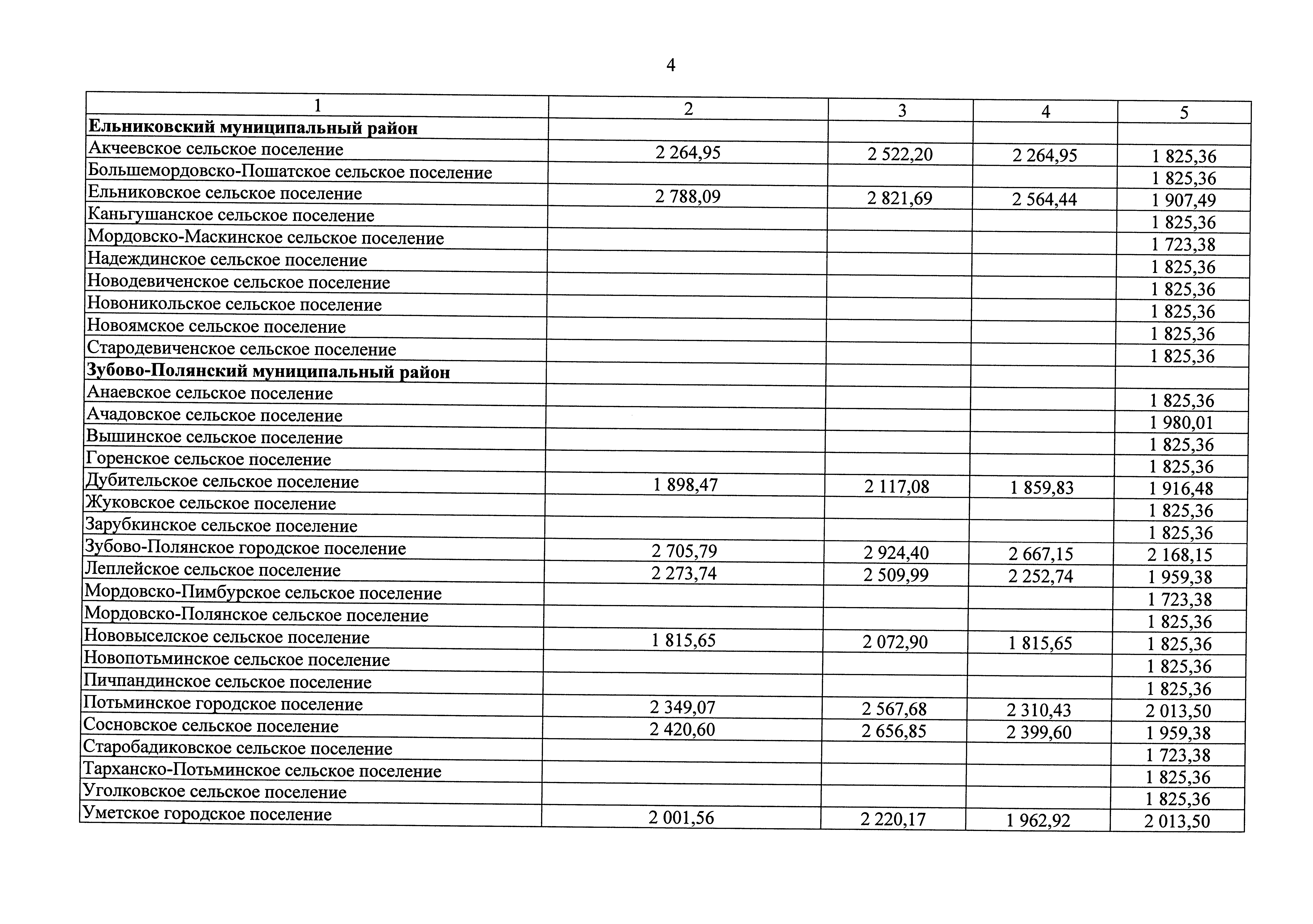 4

| 1 | 2 | 3 | 4 | 5 |
|---|---|---|---|---|
| **Ельниковский муниципальный район** | | | | |
| Акчеевское сельское поселение | 2 264,95 | 2 522,20 | 2 264,95 | 1 825,36 |
| Большемордовско-Пошатское сельское поселение | | | | 1 825,36 |
| Ельниковское сельское поселение | 2 788,09 | 2 821,69 | 2 564,44 | 1 907,49 |
| Каньгушанское сельское поселение | | | | 1 825,36 |
| Мордовско-Маскинское сельское поселение | | | | 1 723,38 |
| Надеждинское сельское поселение | | | | 1 825,36 |
| Новодевиченское сельское поселение | | | | 1 825,36 |
| Новоникольское сельское поселение | | | | 1 825,36 |
| Новоямское сельское поселение | | | | 1 825,36 |
| Стародевиченское сельское поселение | | | | 1 825,36 |
| **Зубово-Полянский муниципальный район** | | | | |
| Анаевское сельское поселение | | | | 1 825,36 |
| Ачадовское сельское поселение | | | | 1 980,01 |
| Вышинское сельское поселение | | | | 1 825,36 |
| Горенское сельское поселение | | | | 1 825,36 |
| Дубительское сельское поселение | 1 898,47 | 2 117,08 | 1 859,83 | 1 916,48 |
| Жуковское сельское поселение | | | | 1 825,36 |
| Зарубкинское сельское поселение | | | | 1 825,36 |
| Зубово-Полянское городское поселение | 2 705,79 | 2 924,40 | 2 667,15 | 2 168,15 |
| Леплейское сельское поселение | 2 273,74 | 2 509,99 | 2 252,74 | 1 959,38 |
| Мордовско-Пимбурское сельское поселение | | | | 1 723,38 |
| Мордовско-Полянское сельское поселение | | | | 1 825,36 |
| Нововыселское сельское поселение | 1 815,65 | 2 072,90 | 1 815,65 | 1 825,36 |
| Новопотьминское сельское поселение | | | | 1 825,36 |
| Пичпандинское сельское поселение | | | | 1 825,36 |
| Потьминское городское поселение | 2 349,07 | 2 567,68 | 2 310,43 | 2 013,50 |
| Сосновское сельское поселение | 2 420,60 | 2 656,85 | 2 399,60 | 1 959,38 |
| Старобадиковское сельское поселение | | | | 1 723,38 |
| Тарханско-Потьминское сельское поселение | | | | 1 825,36 |
| Уголковское сельское поселение | | | | 1 825,36 |
| Уметское городское поселение | 2 001,56 | 2 220,17 | 1 962,92 | 2 013,50 |